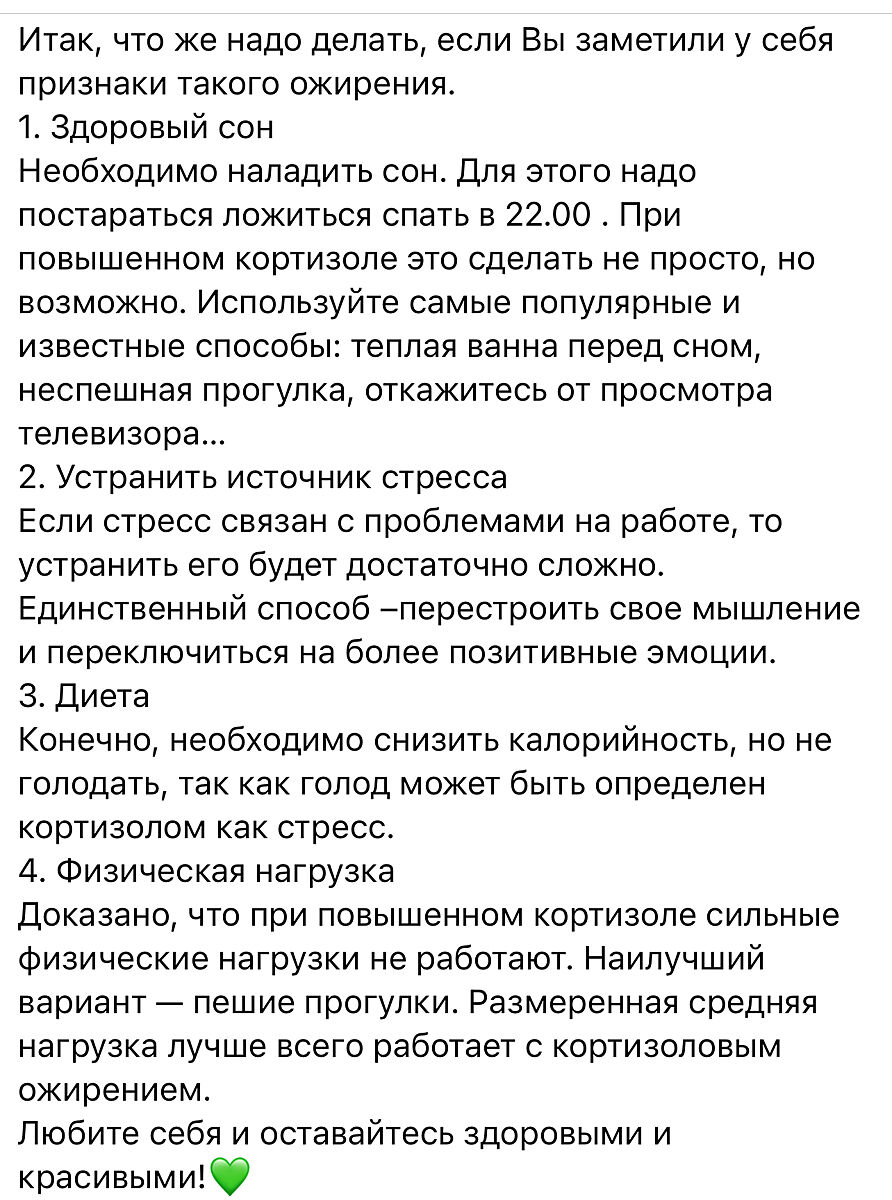 Итак, что же надо делать, если Вы заметили у себя признаки такого ожирения.
1. Здоровый сон
Необходимо наладить сон. Для этого надо постараться ложиться спать в 22.00 . При повышенном кортизоле это сделать не просто, но возможно. Используйте самые популярные и известные способы: теплая ванна перед сном, неспешная прогулка, откажитесь от просмотра телевизора...
2. Устранить источник стресса
Если стресс связан с проблемами на работе, то устранить его будет достаточно сложно. Единственный способ –перестроить свое мышление и переключиться на более позитивные эмоции.
3. Диета
Конечно, необходимо снизить калорийность, но не голодать, так как голод может быть определен кортизолом как стресс.
4. Физическая нагрузка
Доказано, что при повышенном кортизоле сильные физические нагрузки не работают. Наилучший вариант — пешие прогулки. Размеренная средняя нагрузка лучше всего работает с кортизоловым ожирением.
Любите себя и оставайтесь здоровыми и красивыми!💚